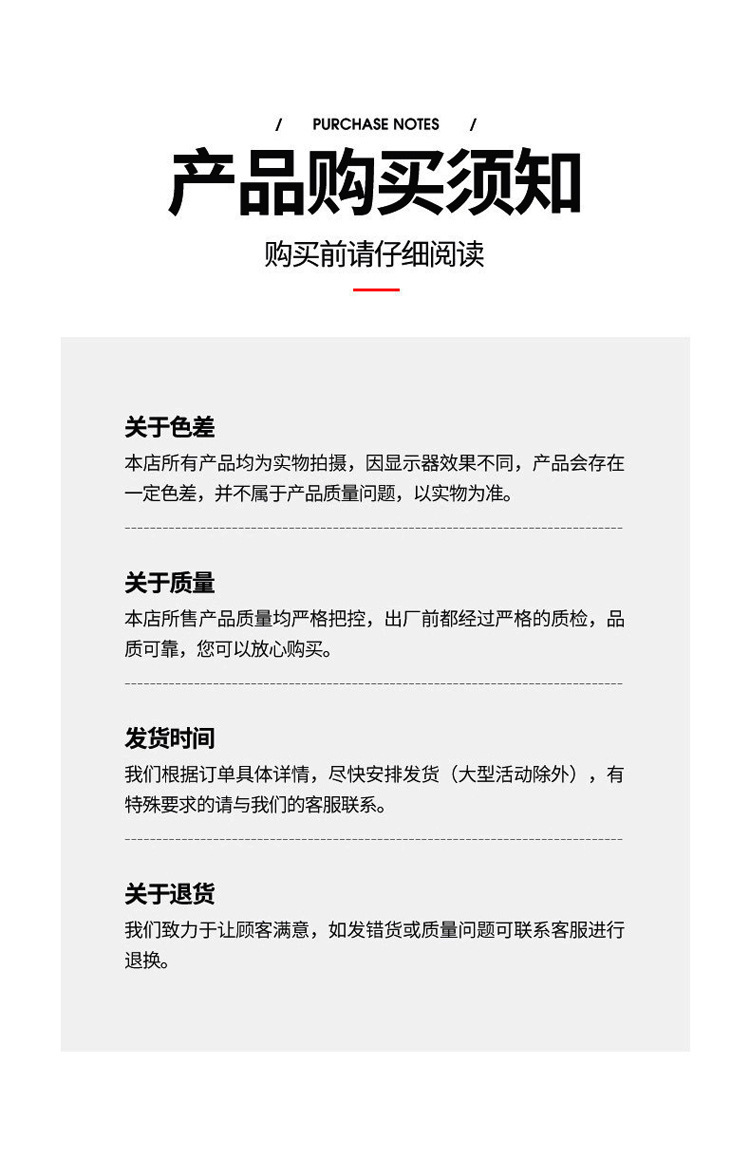 / PURCHASE NOTES /

产品购买须知

购买前请仔细阅读

关于色差

本店所有产品均为实物拍摄，因显示器效果不同，产品会存在一定色差，并不属于产品质量问题，以实物为准。

关于质量

本店所售产品质量均严格把控，出厂前都经过严格的质检，品质可靠，您可以放心购买。

发货时间

我们根据订单具体详情，尽快安排发货（大型活动除外），有特殊要求的请与我们的客服联系。

关于退货

我们致力于让顾客满意，如发错货或质量问题可联系客服进行退换。